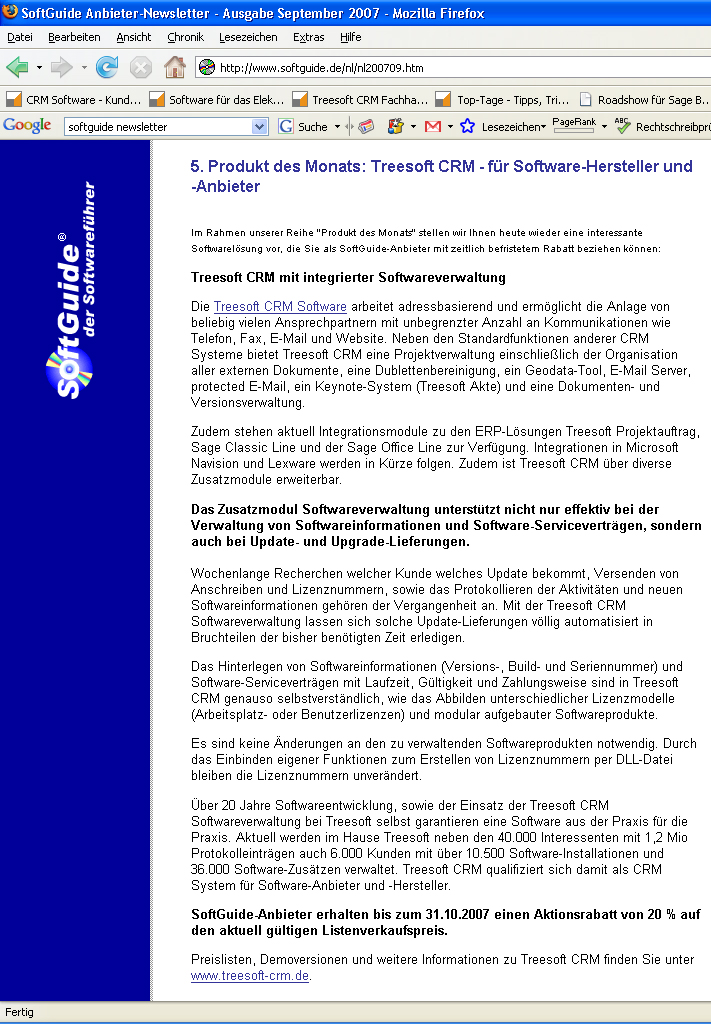 SoftGuide Anbieter-Newsletter - Ausgabe September 2007 - Mozilla Firefox

Datei Bearbeiten Ansicht Chronik Lesezeichen Extras Hilfe

http://www.softguide.de/nl/nl200709.htm

CRM Software - Kund... Software für das Elek... Treesoft CRM Fachha... Top-Tage - Tipps, Tri... Roadshow für Sage B...

Google softguide newsletter Suche Lesezeichen PageRank Rechtschreibprü

SoftGuide® der Softwareführer

5. Produkt des Monats: Treesoft CRM - für Software-Hersteller und -Anbieter

Im Rahmen unserer Reihe "Produkt des Monats" stellen wir Ihnen heute wieder eine interessante Softwarelösung vor, die Sie als SoftGuide-Anbieter mit zeitlich befristetem Rabatt beziehen können:

Treesoft CRM mit integrierter Softwareverwaltung

Die Treesoft CRM Software arbeitet adressbasierend und ermöglicht die Anlage von beliebig vielen Ansprechpartnern mit unbegrenzter Anzahl an Kommunikationen wie Telefon, Fax, E-Mail und Website. Neben den Standardfunktionen anderer CRM Systeme bietet Treesoft CRM eine Projektverwaltung einschließlich der Organisation aller externen Dokumente, eine Dublettenbereinigung, ein Geodata-Tool, E-Mail Server, protected E-Mail, ein Keynote-System (Treesoft Akte) und eine Dokumenten- und Versionsverwaltung.

Zudem stehen aktuell Integrationsmodule zu den ERP-Lösungen Treesoft Projektauftrag, Sage Classic Line und der Sage Office Line zur Verfügung. Integrationen in Microsoft Navision und Lexware werden in Kürze folgen. Zudem ist Treesoft CRM über diverse Zusatzmodule erweiterbar.

Das Zusatzmodul Softwareverwaltung unterstützt nicht nur effektiv bei der Verwaltung von Softwareinformationen und Software-Serviceverträgen, sondern auch bei Update- und Upgrade-Lieferungen.

Wochenlange Recherchen welcher Kunde welches Update bekommt, Versenden von Anschreiben und Lizenznummern, sowie das Protokollieren der Aktivitäten und neuen Softwareinformationen gehören der Vergangenheit an. Mit der Treesoft CRM Softwareverwaltung lassen sich solche Update-Lieferungen völlig automatisiert in Bruchteilen der bisher benötigten Zeit erledigen.

Das Hinterlegen von Softwareinformationen (Versions-, Build- und Seriennummer) und Software-Serviceverträgen mit Laufzeit, Gültigkeit und Zahlungsweise sind in Treesoft CRM genauso selbstverständlich, wie das Abbilden unterschiedlicher Lizenzmodelle (Arbeitsplatz- oder Benutzerlizenzen) und modular aufgebauter Softwareprodukte.

Es sind keine Änderungen an den zu verwaltenden Softwareprodukten notwendig. Durch das Einbinden eigener Funktionen zum Erstellen von Lizenznummern per DLL-Datei bleiben die Lizenznummern unverändert.

Über 20 Jahre Softwareentwicklung, sowie der Einsatz der Treesoft CRM Softwareverwaltung bei Treesoft selbst garantieren eine Software aus der Praxis für die Praxis. Aktuell werden im Hause Treesoft neben den 40.000 Interessenten mit 1,2 Mio Protokolleinträgen auch 6.000 Kunden mit über 10.500 Software-Installationen und 36.000 Software-Zusätzen verwaltet. Treesoft CRM qualifiziert sich damit als CRM System für Software-Anbieter und -Hersteller.

SoftGuide-Anbieter erhalten bis zum 31.10.2007 einen Aktionsrabatt von 20 % auf den aktuell gültigen Listenverkaufspreis.

Preislisten, Demoversionen und weitere Informationen zu Treesoft CRM finden Sie unter www.treesoft-crm.de.

Fertig